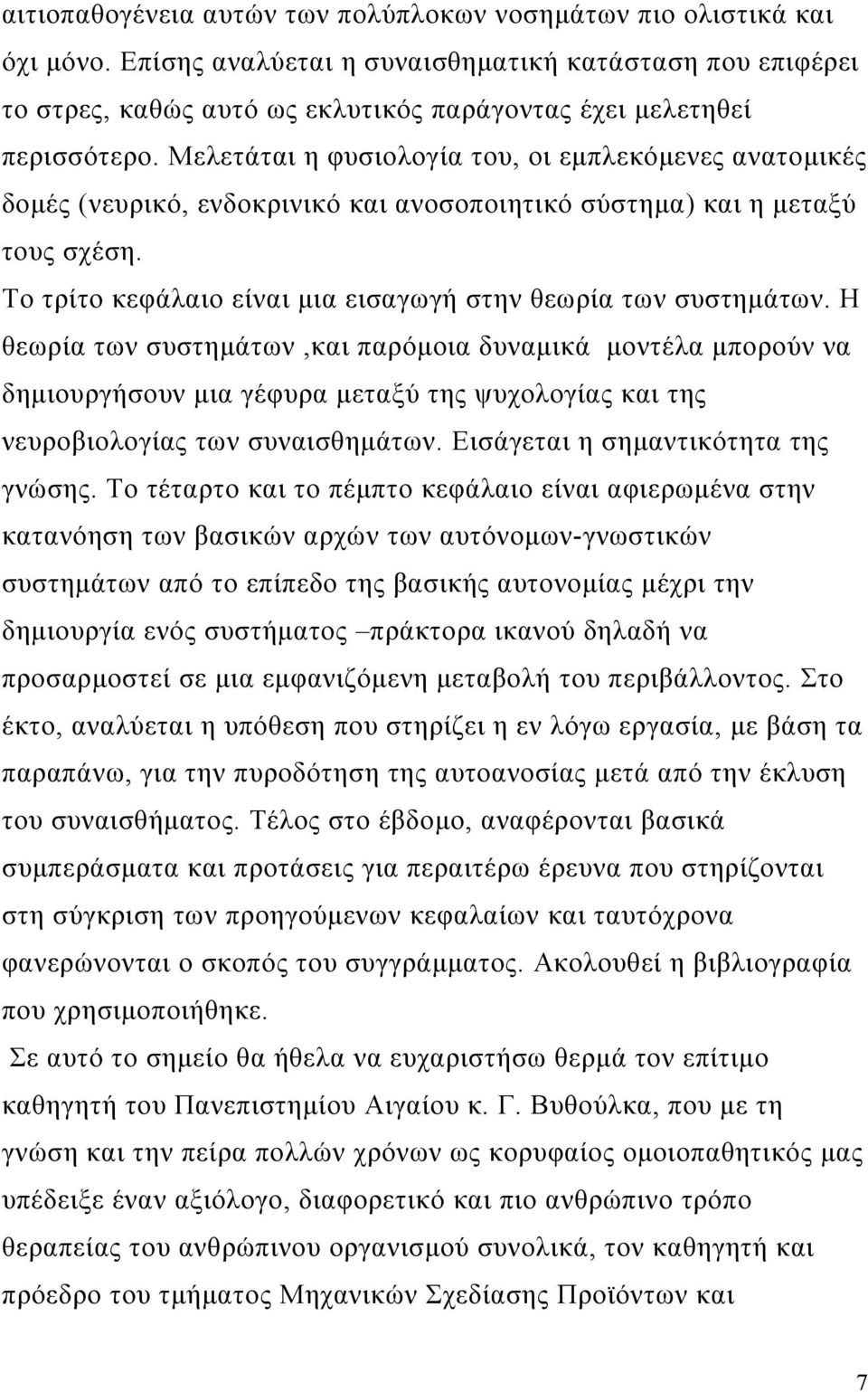 αιτιοπαθογένεια αυτών των πολύπλοκων νοσημάτων πιο ολιστικά και όχι μόνο. Επίσης αναλύεται η συναισθηματική κατάσταση που επιφέρει το στρες, καθώς αυτό ως εκλυτικός παράγοντας έχει μελετηθεί περισσότερο. Μελετάται η φυσιολογία του, οι εμπλεκόμενες ανατομικές δομές (νευρικό, ενδοκρινικό και ανοσοποιητικό σύστημα) και η μεταξύ τους σχέση.

Το τρίτο κεφάλαιο είναι μια εισαγωγή στην θεωρία των συστημάτων. Η θεωρία των συστημάτων ,και παρόμοια δυναμικά μοντέλα μπορούν να δημιουργήσουν μια γέφυρα μεταξύ της ψυχολογίας και της νευροβιολογίας των συναισθημάτων. Εισάγεται η σημαντικότητα της γνώσης. Το τέταρτο και το πέμπτο κεφάλαιο είναι αφιερωμένα στην κατανόηση των βασικών αρχών των αυτόνομων-γνωστικών συστημάτων από το επίπεδο της βασικής αυτονομίας μέχρι την δημιουργία ενός συστήματος –πράκτορα ικανού δηλαδή να προσαρμοστεί σε μια εμφανιζόμενη μεταβολή του περιβάλλοντος. Στο έκτο, αναλύεται η υπόθεση που στηρίζει η εν λόγω εργασία, με βάση τα παραπάνω, για την πυροδότηση της αυτοανοσίας μετά από την έκλυση του συναισθήματος. Τέλος στο έβδομο, αναφέρονται βασικά συμπεράσματα και προτάσεις για περαιτέρω έρευνα που στηρίζονται στη σύγκριση των προηγούμενων κεφαλαίων και ταυτόχρονα φανερώνονται ο σκοπός του συγγράμματος. Ακολουθεί η βιβλιογραφία που χρησιμοποιήθηκε.

Σε αυτό το σημείο θα ήθελα να ευχαριστήσω θερμά τον επίτιμο καθηγητή του Πανεπιστημίου Αιγαίου κ. Γ. Βυθούλκα, που με τη γνώση και την πείρα πολλών χρόνων ως κορυφαίος ομοιοπαθητικός μας υπέδειξε έναν αξιόλογο, διαφορετικό και πιο ανθρώπινο τρόπο θεραπείας του ανθρώπινου οργανισμού συνολικά, τον καθηγητή και πρόεδρο του τμήματος Μηχανικών Σχεδίασης Προϊόντων και

7